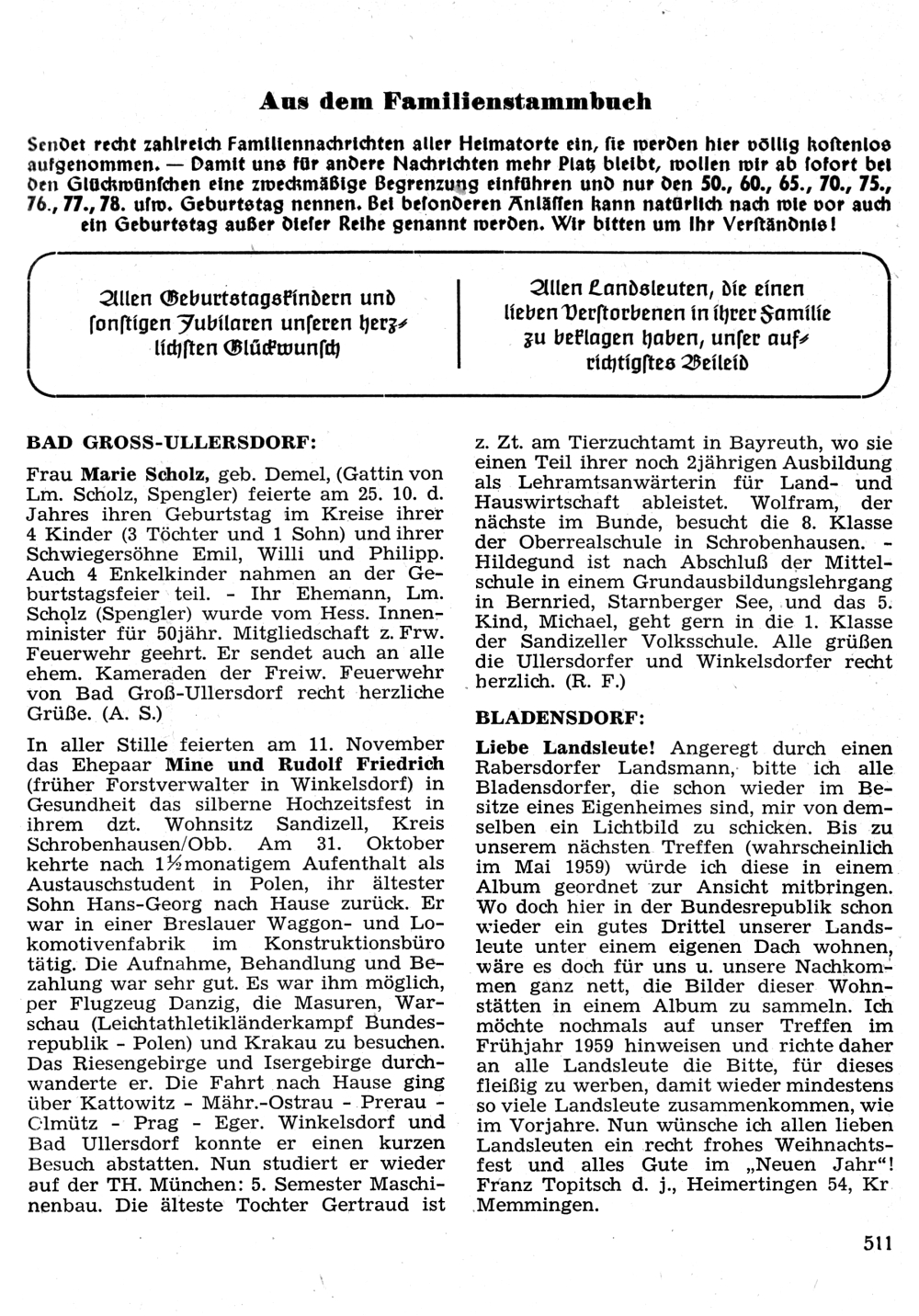 Aus dem Familienstammbuch

Sendet recht zahlreich Familiennachrichten aller Heimatorte ein, sie werden hier völlig kostenlos aufgenommen. — Damit uns für andere Nachrichten mehr Platz bleibt, wollen wir ab sofort bei den Glückwünschen eine zweckmäßige Begrenzung einführen und nur den 50., 60., 65., 70., 75., 76., 77., 78. usw. Geburtstag nennen. Bei besonderen Anlässen kann natürlich nach wie vor auch ein Geburtstag außer dieser Reihe genannt werden. Wir bitten um Ihr Verständnis!

Allen Geburtstagskindern und sonstigen Jubilaren unseren herzlichsten Glückwunsch

Allen Landsleuten, die einen lieben Verstorbenen in ihrer Familie zu beklagen haben, unser aufrichtigstes Beileid

BAD GROSS-ULLERSDORF:

Frau Marie Scholz, geb. Demel, (Gattin von Lm. Scholz, Spengler) feierte am 25. 10. d. Jahres ihren Geburtstag im Kreise ihrer 4 Kinder (3 Töchter und 1 Sohn) und ihrer Schwiegersöhne Emil, Willi und Philipp. Auch 4 Enkelkinder nahmen an der Geburtstagsfeier teil. - Ihr Ehemann, Lm. Scholz (Spengler) wurde vom Hess. Innenminister für 50jähr. Mitgliedschaft z. Frw. Feuerwehr geehrt. Er sendet auch an alle ehem. Kameraden der Freiw. Feuerwehr von Bad Groß-Ullersdorf recht herzliche Grüße. (A. S.)

In aller Stille feierten am 11. November das Ehepaar Mine und Rudolf Friedrich (früher Forstverwalter in Winkelsdorf) in Gesundheit das silberne Hochzeitsfest in ihrem dzt. Wohnsitz Sandizell, Kreis Schrobenhausen/Obb. Am 31. Oktober kehrte nach 1½monatigem Aufenthalt als Austauschstudent in Polen, ihr ältester Sohn Hans-Georg nach Hause zurück. Er war in einer Breslauer Waggon- und Lokomotivenfabrik im Konstruktionsbüro tätig. Die Aufnahme, Behandlung und Bezahlung war sehr gut. Es war ihm möglich, per Flugzeug Danzig, die Masuren, Warschau (Leichtathletikländerkampf Bundesrepublik - Polen) und Krakau zu besuchen. Das Riesengebirge und Isergebirge durchwanderte er. Die Fahrt nach Hause ging über Kattowitz - Mähr.-Ostrau - Prerau - Olmütz - Prag - Eger. Winkelsdorf und Bad Ullersdorf konnte er einen kurzen Besuch abstatten. Nun studiert er wieder auf der TH. München: 5. Semester Maschinenbau. Die älteste Tochter Gertraud ist z. Zt. am Tierzuchtamt in Bayreuth, wo sie einen Teil ihrer noch 2jährigen Ausbildung als Lehramtsanwärterin für Land- und Hauswirtschaft ableistet. Wolfram, der nächste im Bunde, besucht die 8. Klasse der Oberrealschule in Schrobenhausen. - Hildegund ist nach Abschluß der Mittelschule in einem Grundausbildungslehrgang in Bernried, Starnberger See, und das 5. Kind, Michael, geht gern in die 1. Klasse der Sandizeller Volksschule. Alle grüßen die Ullersdorfer und Winkelsdorfer recht herzlich. (R. F.)

BLADENSDORF:

Liebe Landsleute! Angeregt durch einen Rabersdorfer Landsmann, bitte ich alle Bladensdorfer, die schon wieder im Besitze eines Eigenheimes sind, mir von demselben ein Lichtbild zu schicken. Bis zu unserem nächsten Treffen (wahrscheinlich im Mai 1959) würde ich diese in einem Album geordnet zur Ansicht mitbringen. Wo doch hier in der Bundesrepublik schon wieder ein gutes Drittel unserer Landsleute unter einem eigenen Dach wohnen, wäre es doch für uns u. unsere Nachkommen ganz nett, die Bilder dieser Wohnstätten in einem Album zu sammeln. Ich möchte nochmals auf unser Treffen im Frühjahr 1959 hinweisen und richte daher an alle Landsleute die Bitte, für dieses fleißig zu werben, damit wieder mindestens so viele Landsleute zusammenkommen, wie im Vorjahre. Nun wünsche ich allen lieben Landsleuten ein recht frohes Weihnachtsfest und alles Gute im „Neuen Jahr"! Franz Topitsch d. j., Heimertingen 54, Kr Memmingen.

511